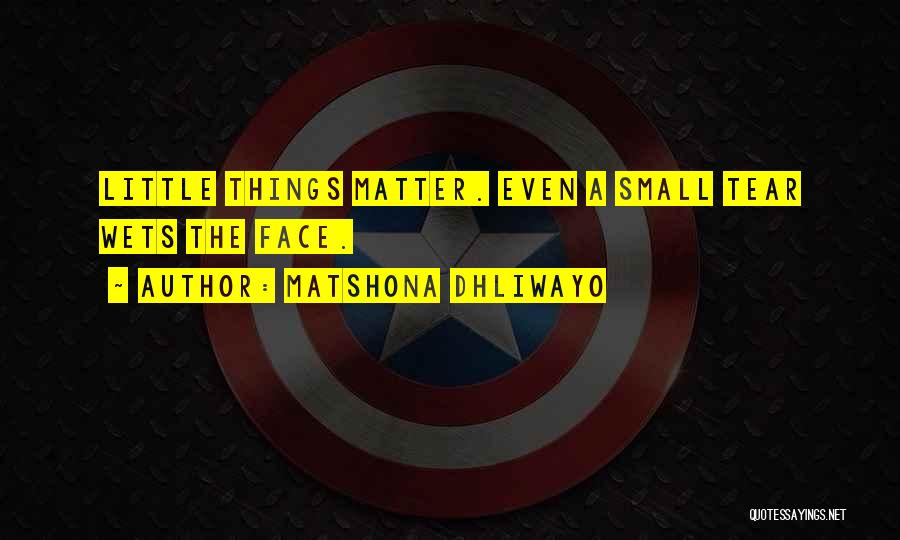 LITTLE THINGS MATTER. EVEN A SMALL TEAR WETS THE FACE.

~ AUTHOR: MATSHONA DHLIWAYO

QUOTESSAYINGS.NET